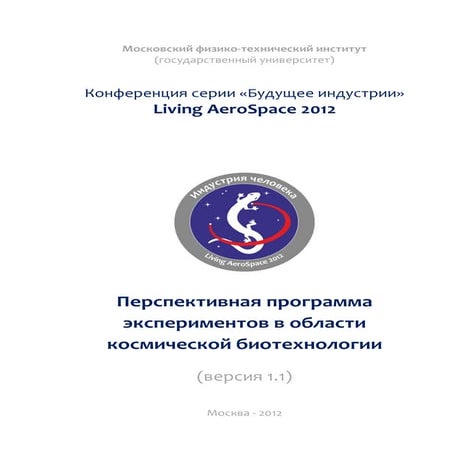 Московский физико-технический институт
(государственный университет)

Конференция серии «Будущее индустрии»
Living AeroSpace 2012

Индустрия человека

Living AeroSpace 2012

Перспективная программа экспериментов в области космической биотехнологии

(версия 1.1)

Москва - 2012